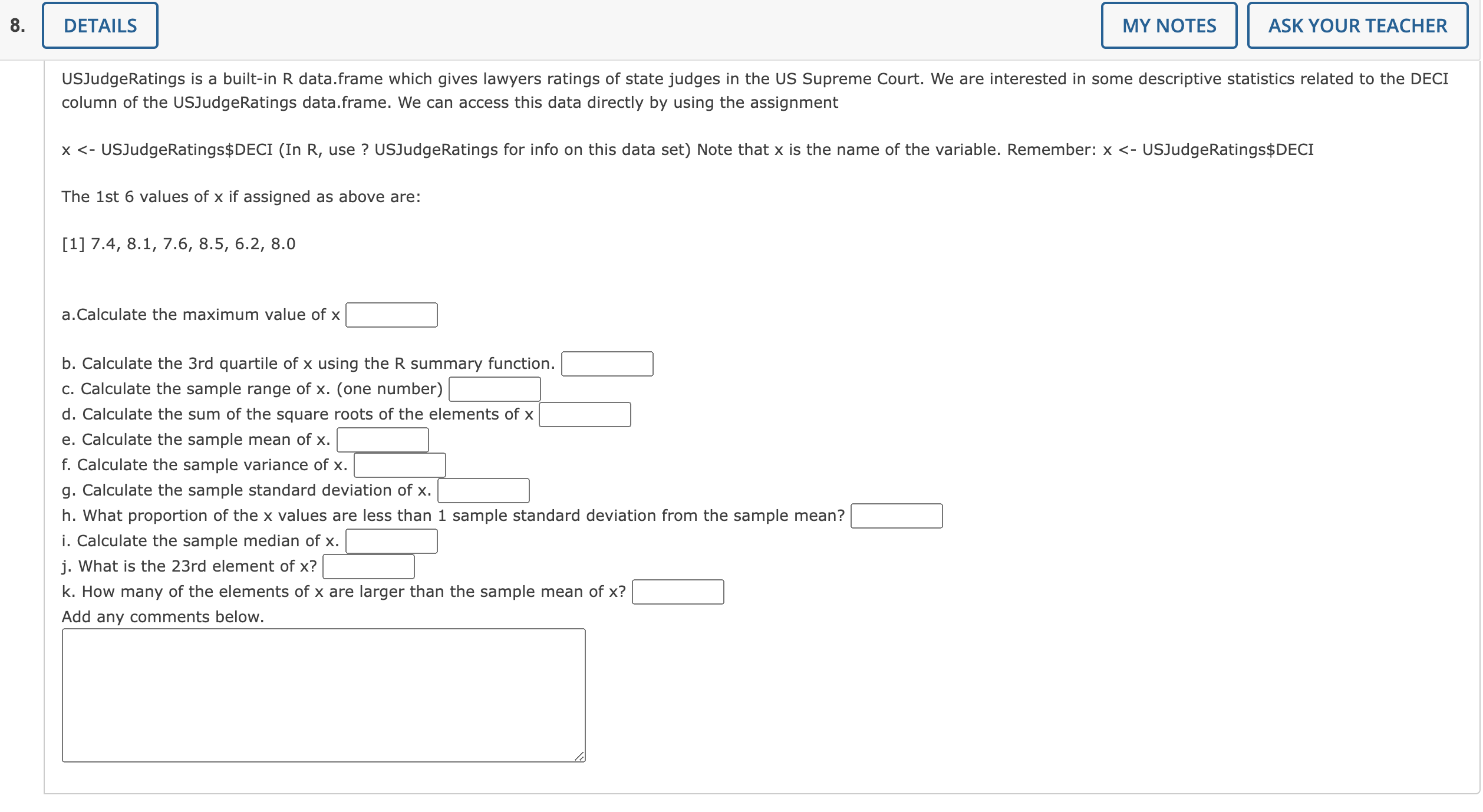 8. DETAILS MY NOTES ASK YOUR TEACHER

USJudgeRatings is a built-in R data.frame which gives lawyers ratings of state judges in the US Supreme Court. We are interested in some descriptive statistics related to the DECI column of the USJudgeRatings data.frame. We can access this data directly by using the assignment

x <- USJudgeRatings$DECI (In R, use ? USJudgeRatings for info on this data set) Note that x is the name of the variable. Remember: x <- USJudgeRatings$DECI

The 1st 6 values of x if assigned as above are:

[1] 7.4, 8.1, 7.6, 8.5, 6.2, 8.0

a.Calculate the maximum value of x

b. Calculate the 3rd quartile of x using the R summary function.
c. Calculate the sample range of x. (one number)
d. Calculate the sum of the square roots of the elements of x
e. Calculate the sample mean of x.
f. Calculate the sample variance of x.
g. Calculate the sample standard deviation of x.
h. What proportion of the x values are less than 1 sample standard deviation from the sample mean?
i. Calculate the sample median of x.
j. What is the 23rd element of x?
k. How many of the elements of x are larger than the sample mean of x?
Add any comments below.